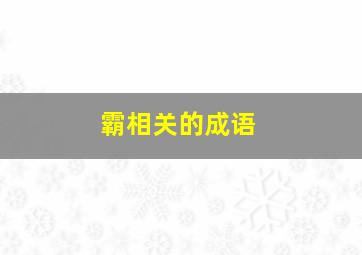 霸相关的成语